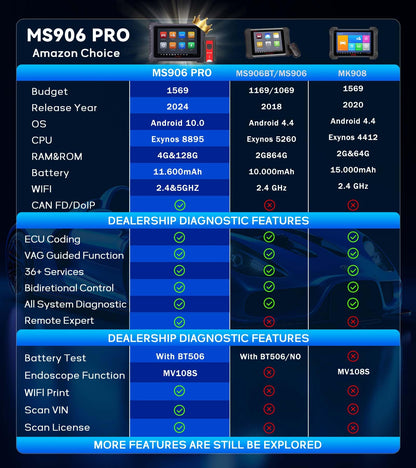 MS906 PRO
Amazon Choice

| | MS906 PRO | MS906BT/MS906 | MK908 |
|---|---|---|---|
| Budget | 1569 | 1169/1069 | 1569 |
| Release Year | 2024 | 2018 | 2020 |
| OS | Android 10.0 | Android 4.4 | Android 4.4 |
| CPU | Exynos 8895 | Exynos 5260 | Exynos 4412 |
| RAM&ROM | 4G&128G | 2G864G | 2G&64G |
| Battery | 11.600mAh | 10.000mAh | 15.000mAh |
| WIFI | 2.4&5GHZ | 2.4 GHz | 2.4 GHz |
| CAN FD/DoIP | ✓ | ✗ | ✗ |

DEALERSHIP DIAGNOSTIC FEATURES

| | | | |
|---|---|---|---|
| ECU Coding | ✓ | ✓ | ✓ |
| VAG Guided Function | ✓ | ✓ | ✓ |
| 36+ Services | ✓ | ✓ | ✓ |
| Bidiretional Control | ✓ | ✓ | ✓ |
| All System Diagnostic | ✓ | ✓ | ✓ |
| Remote Expert | ✓ | ✗ | ✗ |

DEALERSHIP DIAGNOSTIC FEATURES

| | | | |
|---|---|---|---|
| Battery Test | With BT506 | With BT506/NO | ✗ |
| Endoscope Function | MV108S | ✗ | MV108S |
| WIFI Print | ✓ | ✗ | ✗ |
| Scan VIN | ✓ | ✗ | ✗ |
| Scan License | ✓ | ✗ | ✗ |

MORE FEATURES ARE STILL BE EXPLORED